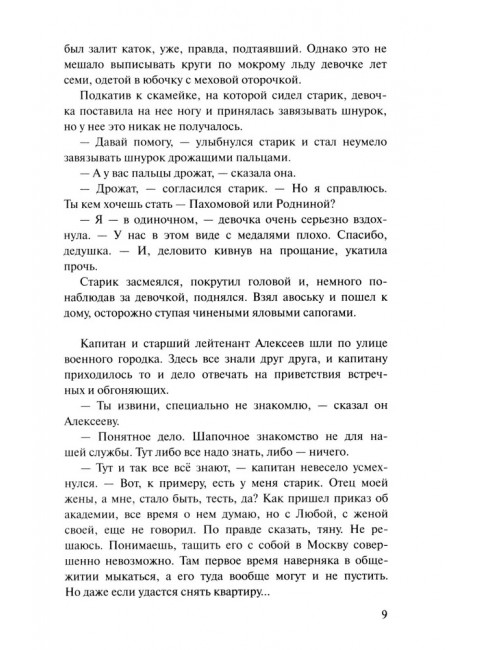 был залит каток, уже, правда, подтаявший. Однако это не мешало выписывать круги по мокрому льду девочке лет семи, одетой в юбочку с меховой оторочкой.

Подкатив к скамейке, на которой сидел старик, девочка поставила на нее ногу и принялась завязывать шнурок, но у нее это никак не получалось.

— Давай помогу, — улыбнулся старик и стал неумело завязывать шнурок дрожащими пальцами.

— А у вас пальцы дрожат, — сказала она.

— Дрожат, — согласился старик. — Но я справлюсь. Ты кем хочешь стать — Пахомовой или Родниной?

— Я — в одиночном, — девочка очень серьезно вздохнула. — У нас в этом виде с медалями плохо. Спасибо, дедушка. — И, деловито кивнув на прощание, укатила прочь.

Старик засмеялся, покрутил головой и, немного понаблюдав за девочкой, поднялся. Взял авоську и пошел к дому, осторожно ступая чинеными яловыми сапогами.

Капитан и старший лейтенант Алексеев шли по улице военного городка. Здесь все знали друг друга, и капитану приходилось то и дело отвечать на приветствия встречных и обгоняющих.

— Ты извини, специально не знакомлю, — сказал он Алексееву.

— Понятное дело. Шапочное знакомство не для нашей службы. Тут либо все надо знать, либо — ничего.

— Тут и так все всё знают, — капитан невесело усмехнулся. — Вот, к примеру, есть у меня старик. Отец моей жены, а мне, стало быть, тесть, да? Как пришел приказ об академии, все время о нем думаю, но с Любой, с женой своей, еще не говорил. По правде сказать, тяну. Не решаюсь. Понимаешь, тащить его с собой в Москву совершенно невозможно. Там первое время наверняка в общежитии мыкаться, а его туда вообще могут и не пустить. Но даже если удастся снять квартиру...

9